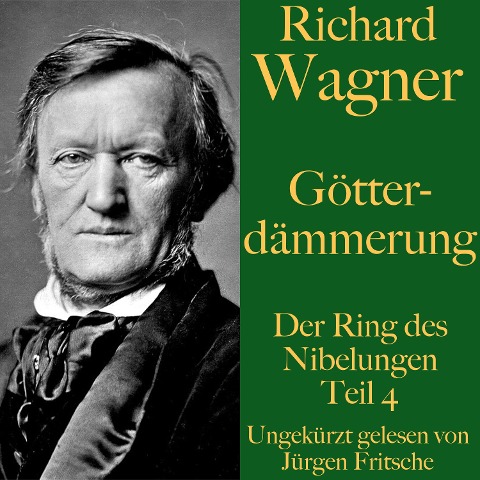 Richard Wagner

Götterdämmerung

Der Ring des Nibelungen Teil 4

Ungekürzt gelesen von Jürgen Fritsche